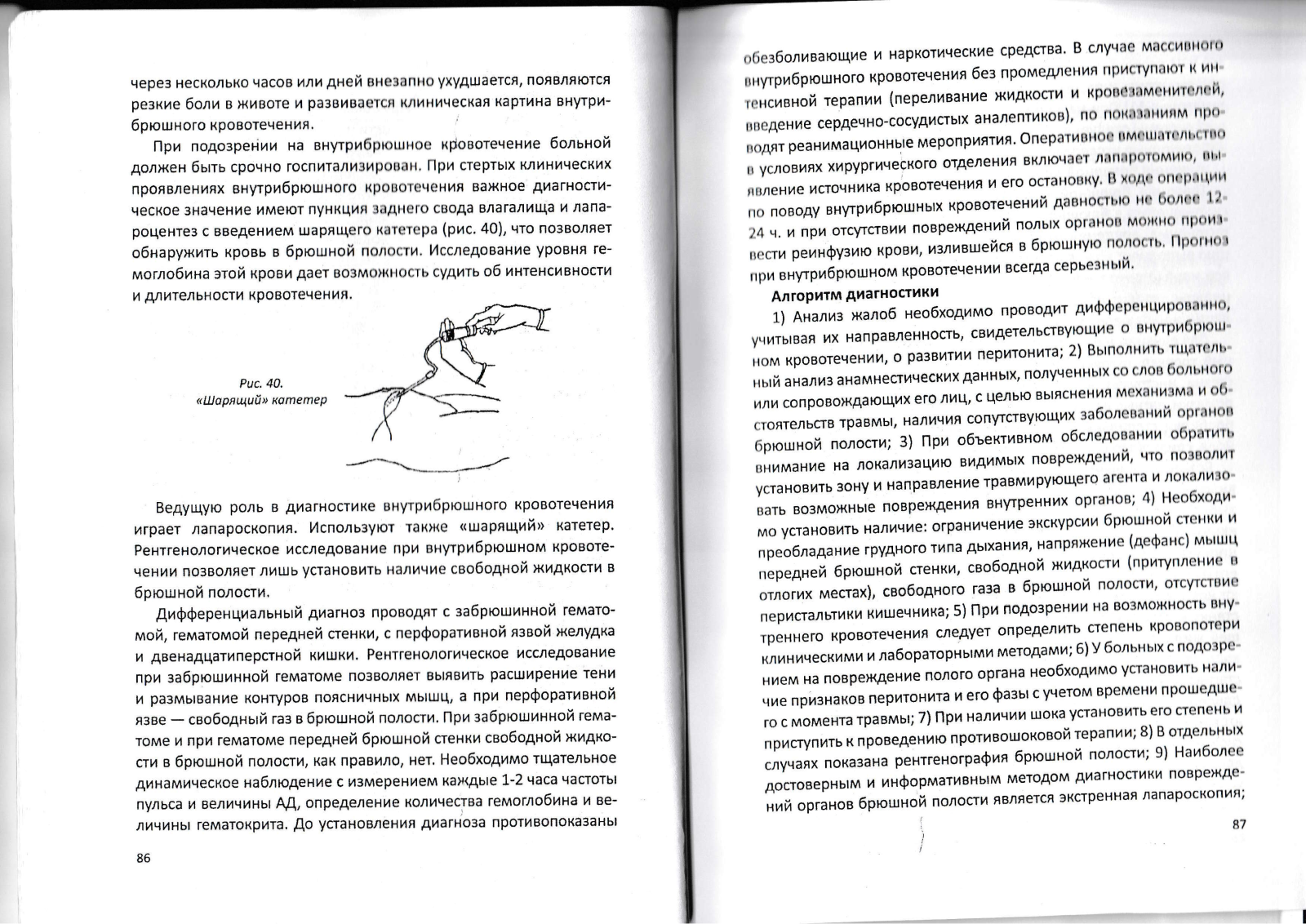 через несколько часов или дней внезапно ухудшается, появляются резкие боли в животе и развивается клиническая картина внутрибрюшного кровотечения.

При подозрении на внутрибрюшное кровотечение больной должен быть срочно госпитализирован. При стертых клинических проявлениях внутрибрюшного кровотечения важное диагностическое значение имеют пункция заднего свода влагалища и лапароцентез с введением шарящего катетера (рис. 40), что позволяет обнаружить кровь в брюшной полости. Исследование уровня гемоглобина этой крови дает возможность судить об интенсивности и длительности кровотечения.

Рис. 40.
«Шарящий» катетер

Ведущую роль в диагностике внутрибрюшного кровотечения играет лапароскопия. Используют также «шарящий» катетер. Рентгенологическое исследование при внутрибрюшном кровотечении позволяет лишь установить наличие свободной жидкости в брюшной полости.

Дифференциальный диагноз проводят с забрюшинной гематомой, гематомой передней стенки, с перфоративной язвой желудка и двенадцатиперстной кишки. Рентгенологическое исследование при забрюшинной гематоме позволяет выявить расширение тени и размывание контуров поясничных мышц, а при перфоративной язве — свободный газ в брюшной полости. При забрюшинной гематоме и при гематоме передней брюшной стенки свободной жидкости в брюшной полости, как правило, нет. Необходимо тщательное динамическое наблюдение с измерением каждые 1-2 часа частоты пульса и величины АД, определение количества гемоглобина и величины гематокрита. До установления диагноза противопоказаны

86

обезболивающие и наркотические средства. В случае массивного внутрибрюшного кровотечения без промедления приступают к интенсивной терапии (переливание жидкости и кровезаменителей, введение сердечно-сосудистых аналептиков), по показаниям проводят реанимационные мероприятия. Оперативное вмешательство в условиях хирургического отделения включает лапаротомию, выявление источника кровотечения и его остановку. В ходе операции по поводу внутрибрюшных кровотечений давностью не более 12-24 ч. и при отсутствии повреждений полых органов можно произвести реинфузию крови, излившейся в брюшную полость. Прогноз при внутрибрюшном кровотечении всегда серьезный.

Алгоритм диагностики

1) Анализ жалоб необходимо проводит дифференцированно, учитывая их направленность, свидетельствующие о внутрибрюшном кровотечении, о развитии перитонита; 2) Выполнить тщательный анализ анамнестических данных, полученных со слов больного или сопровождающих его лиц, с целью выяснения механизма и обстоятельств травмы, наличия сопутствующих заболеваний органов брюшной полости; 3) При объективном обследовании обратить внимание на локализацию видимых повреждений, что позволит установить зону и направление травмирующего агента и локализовать возможные повреждения внутренних органов; 4) Необходимо установить наличие: ограничение экскурсии брюшной стенки и преобладание грудного типа дыхания, напряжение (дефанс) мышц передней брюшной стенки, свободной жидкости (притупление в отлогих местах), свободного газа в брюшной полости, отсутствие перистальтики кишечника; 5) При подозрении на возможность внутреннего кровотечения следует определить степень кровопотери клиническими и лабораторными методами; 6) У больных с подозрением на повреждение полого органа необходимо установить наличие признаков перитонита и его фазы с учетом времени прошедшего с момента травмы; 7) При наличии шока установить его степень и приступить к проведению противошоковой терапии; 8) В отдельных случаях показана рентгенография брюшной полости; 9) Наиболее достоверным и информативным методом диагностики повреждений органов брюшной полости является экстренная лапароскопия;

87